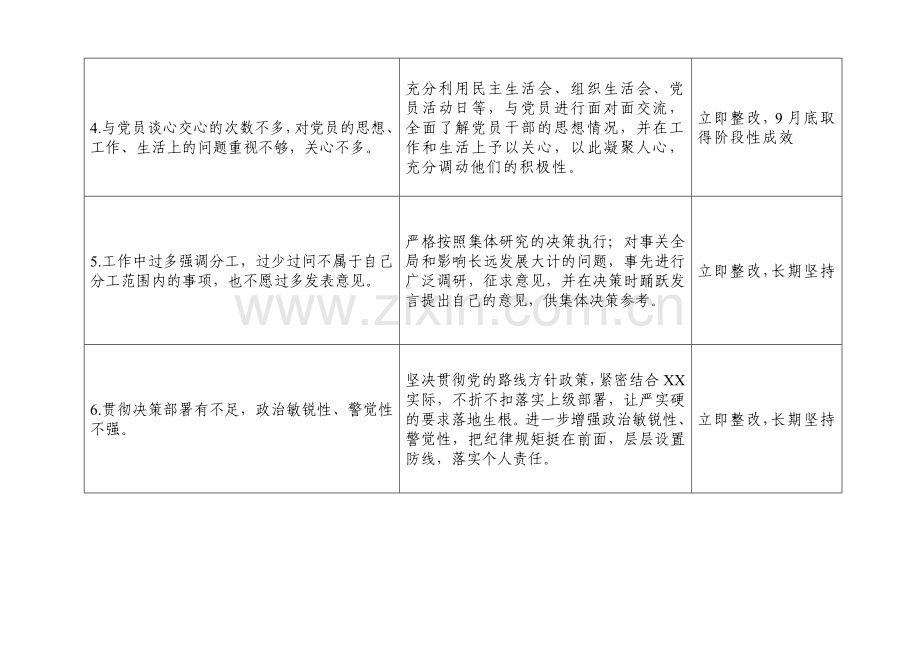 | 4.与党员谈心交心的次数不多，对党员的思想、工作、生活上的问题重视不够，关心不多。 | 充分利用民主生活会、组织生活会、党员活动日等，与党员进行面对面交流，全面了解党员干部的思想情况，并在工作和生活上予以关心，以此凝聚人心，充分调动他们的积极性。 | 立即整改，9月底取得阶段性成效 |
|---|---|---|
| 5.工作中过多强调分工，过少过问不属于自己分工范围内的事项，也不愿过多发表意见。 | 严格按照集体研究的决策执行；对事关全局和影响长远发展大计的问题，事先进行广泛调研，征求意见，并在决策时踊跃发言提出自己的意见，供集体决策参考。 | 立即整改，长期坚持 |
| 6.贯彻决策部署有不足，政治敏锐性、警觉性不强。 | 坚决贯彻党的路线方针政策，紧密结合XX实际，不折不扣落实上级部署，让严实硬的要求落地生根。进一步增强政治敏锐性、警觉性，把纪律规矩挺在前面，层层设置防线，落实个人责任。 | 立即整改，长期坚持 |

www.zixin.com.cn